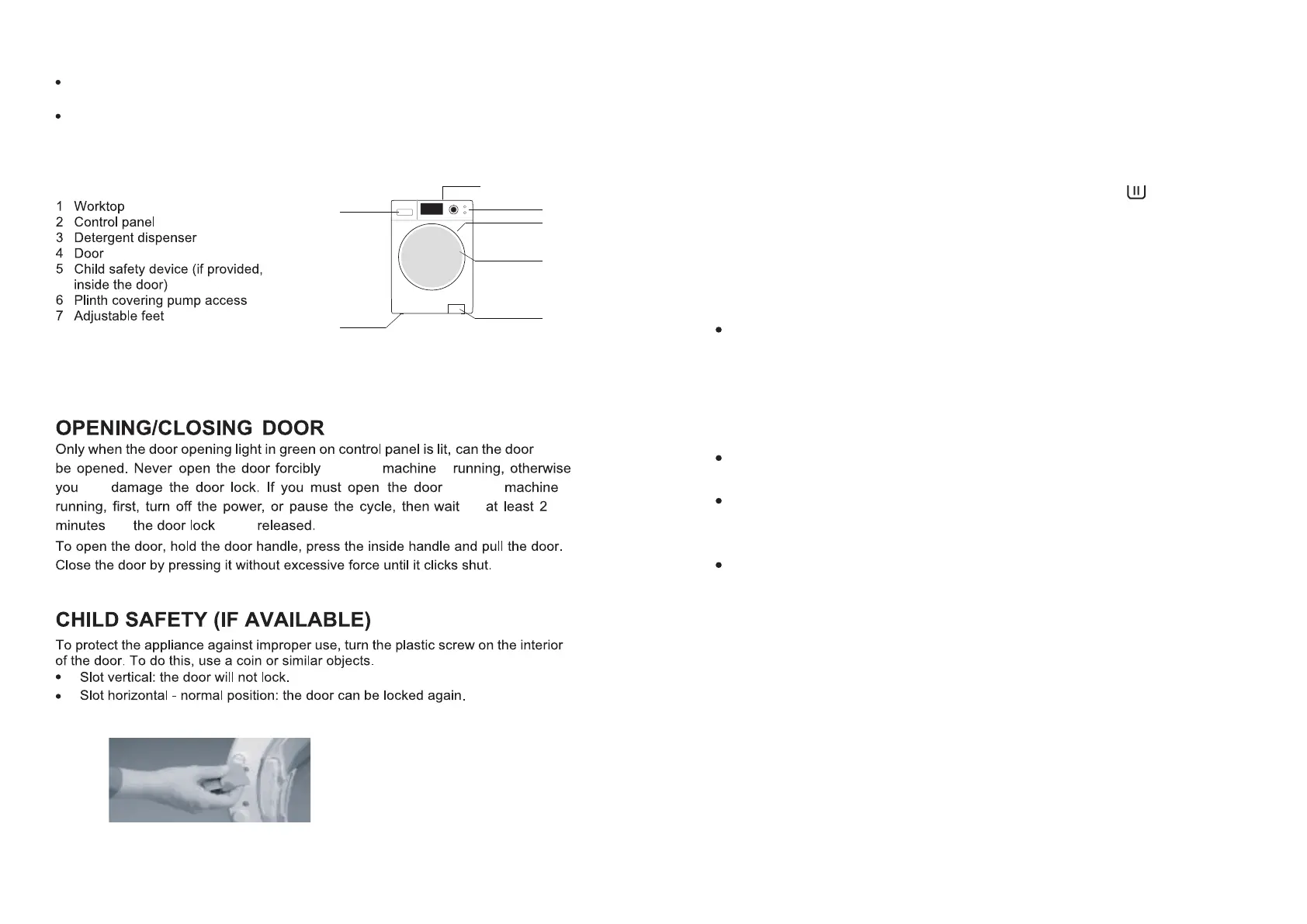 1 Worktop
2 Control panel
3 Detergent dispenser
4 Door
5 Child safety device (if provided, inside the door)
6 Plinth covering pump access
7 Adjustable feet

OPENING/CLOSING DOOR

Only when the door opening light in green on control panel is lit, can the door be opened. Never open the door forcibly machine running, otherwise you damage the door lock. If you must open the door machine running, first, turn off the power, or pause the cycle, then wait at least 2 minutes the door lock released.

To open the door, hold the door handle, press the inside handle and pull the door. Close the door by pressing it without excessive force until it clicks shut.

CHILD SAFETY (IF AVAILABLE)

To protect the appliance against improper use, turn the plastic screw on the interior of the door. To do this, use a coin or similar objects.

• Slot vertical: the door will not lock.
• Slot horizontal - normal position: the door can be locked again.